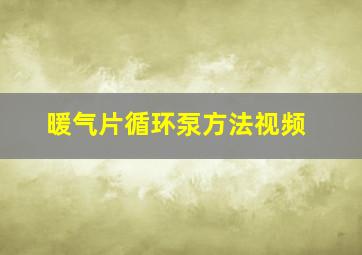 暖气片循环泵方法视频